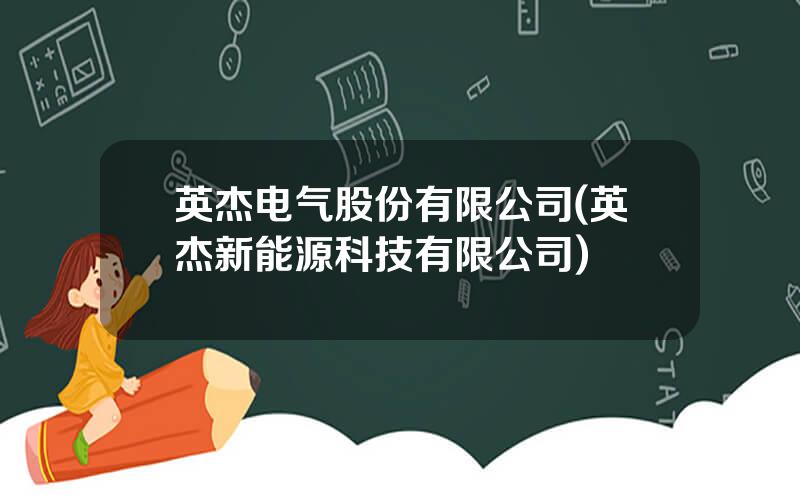 英杰电气股份有限公司(英杰新能源科技有限公司)

STAT